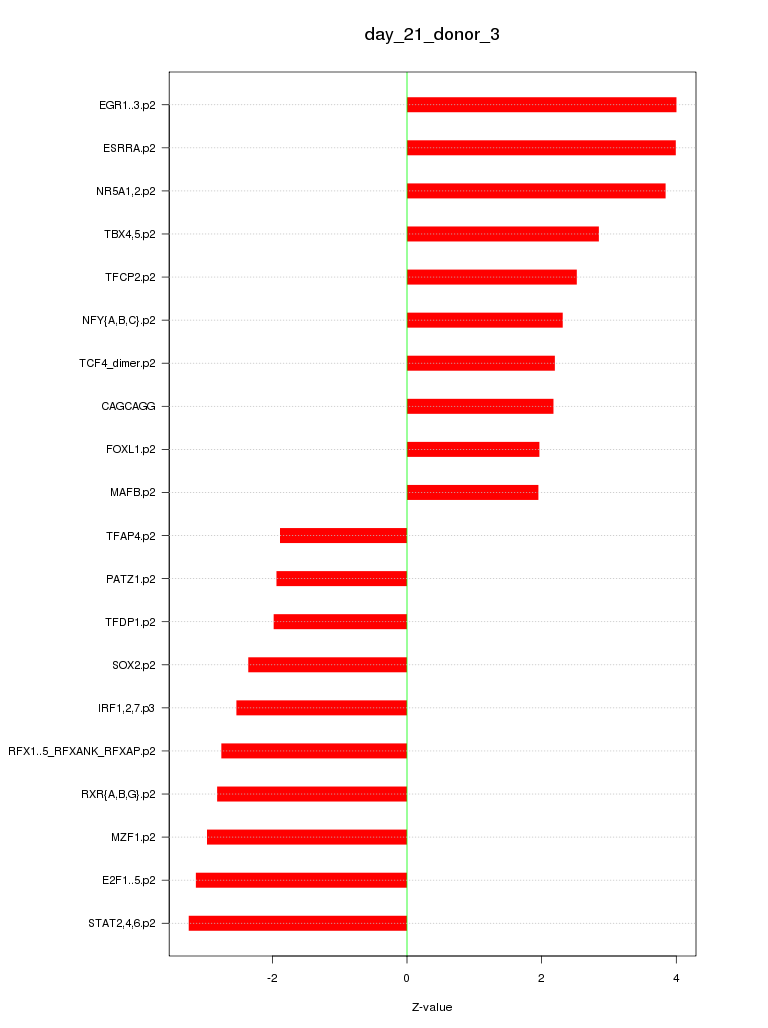 day_21_donor_3

EGR1..3.p2
ESRRA.p2
NR5A1,2.p2
TBX4,5.p2
TFCP2.p2
NFY{A,B,C}.p2
TCF4_dimer.p2
CAGCAGG
FOXL1.p2
MAFB.p2
TFAP4.p2
PATZ1.p2
TFDP1.p2
SOX2.p2
IRF1,2,7.p3
RFX1..5_RFXANK_RFXAP.p2
RXR{A,B,G}.p2
MZF1.p2
E2F1..5.p2
STAT2,4,6.p2

-2
0
2
4

Z-value